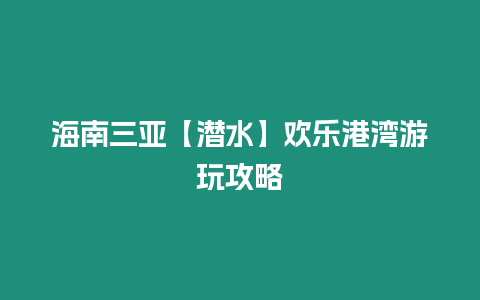 海南三亚【潜水】欢乐港湾游玩攻略